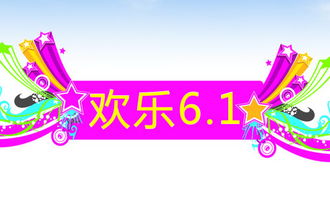 欢乐6.1